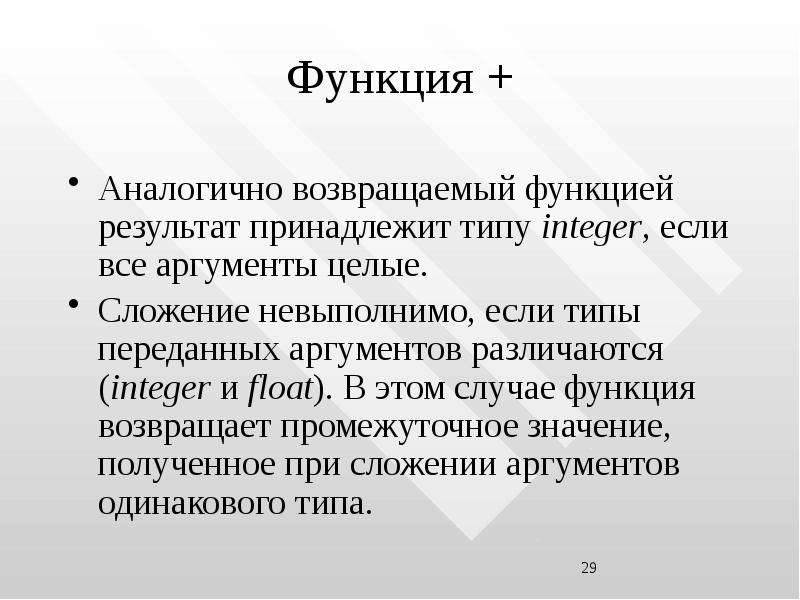 Функция +

• Аналогично возвращаемый функцией результат принадлежит типу integer, если все аргументы целые.

• Сложение невыполнимо, если типы переданных аргументов различаются (integer и float). В этом случае функция возвращает промежуточное значение, полученное при сложении аргументов одинакового типа.

29